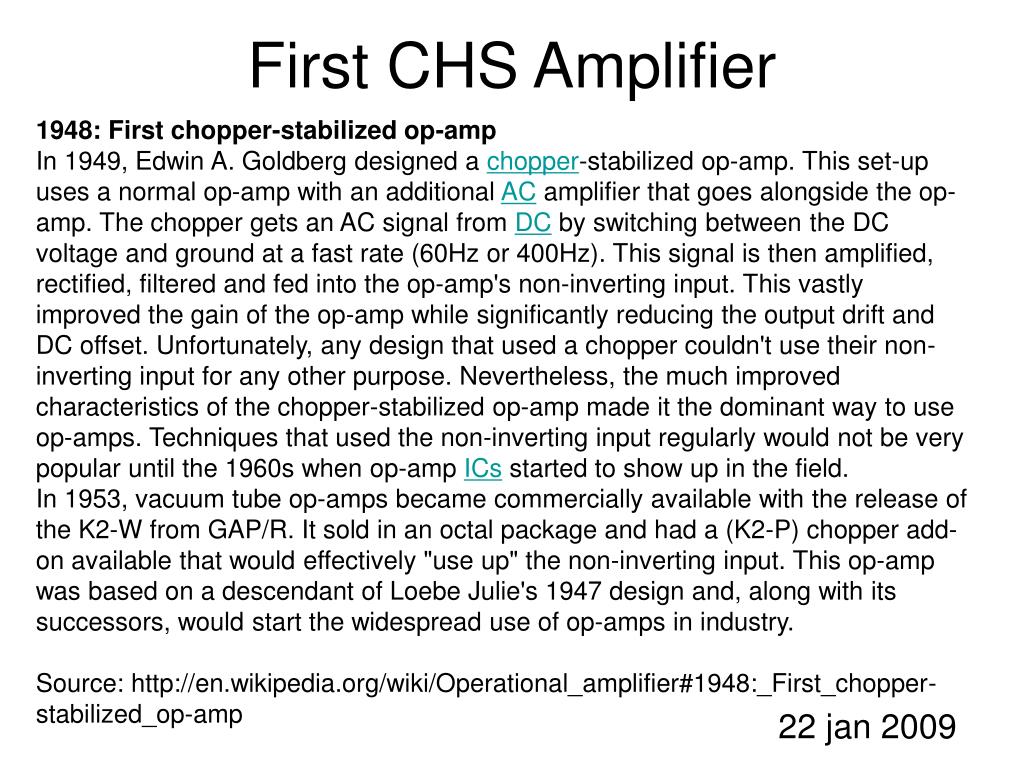 First CHS Amplifier

1948: First chopper-stabilized op-amp
In 1949, Edwin A. Goldberg designed a chopper-stabilized op-amp. This set-up uses a normal op-amp with an additional AC amplifier that goes alongside the op-amp. The chopper gets an AC signal from DC by switching between the DC voltage and ground at a fast rate (60Hz or 400Hz). This signal is then amplified, rectified, filtered and fed into the op-amp's non-inverting input. This vastly improved the gain of the op-amp while significantly reducing the output drift and DC offset. Unfortunately, any design that used a chopper couldn't use their non-inverting input for any other purpose. Nevertheless, the much improved characteristics of the chopper-stabilized op-amp made it the dominant way to use op-amps. Techniques that used the non-inverting input regularly would not be very popular until the 1960s when op-amp ICs started to show up in the field.
In 1953, vacuum tube op-amps became commercially available with the release of the K2-W from GAP/R. It sold in an octal package and had a (K2-P) chopper add-on available that would effectively "use up" the non-inverting input. This op-amp was based on a descendant of Loebe Julie's 1947 design and, along with its successors, would start the widespread use of op-amps in industry.

Source: http://en.wikipedia.org/wiki/Operational_amplifier#1948:_First_chopper-stabilized_op-amp

22 jan 2009